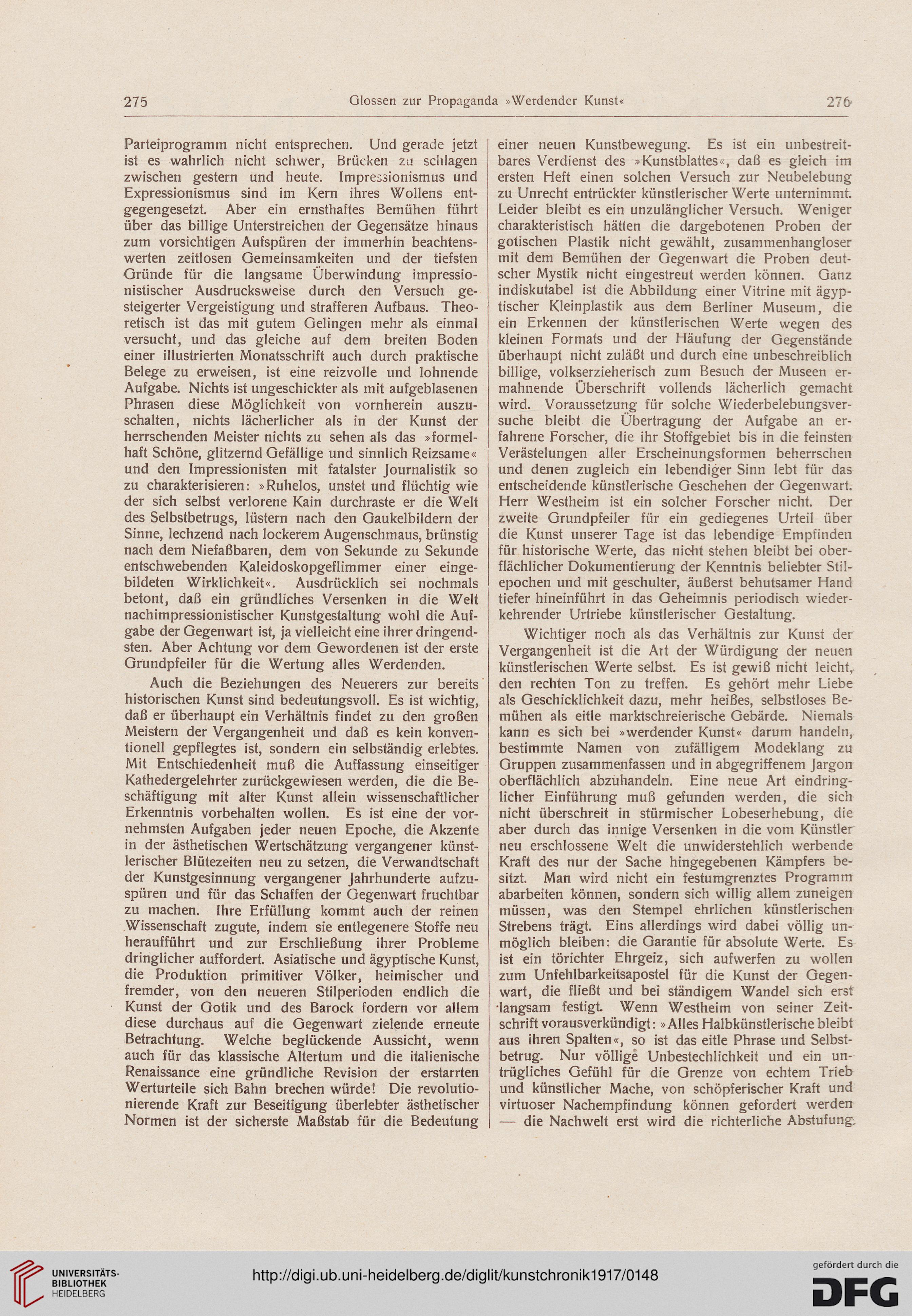 275 Glossen zur Propaganda »Werdender Kunst« 276

Parteiprogramm nicht entsprechen. Und gerade jetzt ist es wahrlich nicht schwer, Brücken zu schlagen zwischen gestern und heute. Impressionismus und Expressionismus sind im Kern ihres Wollens entgegengesetzt. Aber ein ernsthaftes Bemühen führt über das billige Unterstreichen der Gegensätze hinaus zum vorsichtigen Aufspüren der immerhin beachtenswerten zeitlosen Gemeinsamkeiten und der tiefsten Gründe für die langsame Überwindung impressionistischer Ausdrucksweise durch den Versuch gesteigerter Vergeistigung und strafferen Aufbaus. Theoretisch ist das mit gutem Gelingen mehr als einmal versucht, und das gleiche auf dem breiten Boden einer illustrierten Monatsschrift auch durch praktische Belege zu erweisen, ist eine reizvolle und lohnende Aufgabe. Nichts ist ungeschickter als mit aufgeblasenen Phrasen diese Möglichkeit von vornherein auszuschalten, nichts lächerlicher als in der Kunst der herrschenden Meister nichts zu sehen als das »formelhaft Schöne, glitzernd Gefällige und sinnlich Reizsame« und den Impressionisten mit fatalster Journalistik so zu charakterisieren: »Ruhelos, unstet und flüchtig wie der sich selbst verlorene Kain durchraste er die Welt des Selbstbetrugs, lüstern nach den Gaukelbildern der Sinne, lechzend nach lockerem Augenschmaus, brünstig nach dem Niefaßbaren, dem von Sekunde zu Sekunde entschwebenden Kaleidoskopgeflimmer einer eingebildeten Wirklichkeit«. Ausdrücklich sei nochmals betont, daß ein gründliches Versenken in die Welt nachimpressionistischer Kunstgestaltung wohl die Aufgabe der Gegenwart ist, ja vielleicht eine ihrer dringendsten. Aber Achtung vor dem Gewordenen ist der erste Grundpfeiler für die Wertung alles Werdenden.

Auch die Beziehungen des Neuerers zur bereits historischen Kunst sind bedeutungsvoll. Es ist wichtig, daß er überhaupt ein Verhältnis findet zu den großen Meistern der Vergangenheit und daß es kein konventionell gepflegtes ist, sondern ein selbständig erlebtes. Mit Entschiedenheit muß die Auffassung einseitiger Kathedergelehrter zurückgewiesen werden, die die Beschäftigung mit alter Kunst allein wissenschaftlicher Erkenntnis vorbehalten wollen. Es ist eine der vornehmsten Aufgaben jeder neuen Epoche, die Akzente in der ästhetischen Wertschätzung vergangener künstlerischer Blütezeiten neu zu setzen, die Verwandtschaft der Kunstgesinnung vergangener Jahrhunderte aufzuspüren und für das Schaffen der Gegenwart fruchtbar zu machen. Ihre Erfüllung kommt auch der reinen Wissenschaft zugute, indem sie entlegenere Stoffe neu heraufführt und zur Erschließung ihrer Probleme dringlicher auffordert. Asiatische und ägyptische Kunst, die Produktion primitiver Völker, heimischer und fremder, von den neueren Stilperioden endlich die Kunst der Gotik und des Barock fordern vor allem diese durchaus auf die Gegenwart zielende erneute Betrachtung. Welche beglückende Aussicht, wenn auch für das klassische Altertum und die italienische Renaissance eine gründliche Revision der erstarrten Werturteile sich Bahn brechen würde! Die revolutionierende Kraft zur Beseitigung überlebter ästhetischer Normen ist der sicherste Maßstab für die Bedeutung einer neuen Kunstbewegung. Es ist ein unbestreitbares Verdienst des »Kunstblattes«, daß es gleich im ersten Heft einen solchen Versuch zur Neubelebung zu Unrecht entrückter künstlerischer Werte unternimmt. Leider bleibt es ein unzulänglicher Versuch. Weniger charakteristisch hätten die dargebotenen Proben der gotischen Plastik nicht gewählt, zusammenhangloser mit dem Bemühen der Gegenwart die Proben deutscher Mystik nicht eingestreut werden können. Ganz indiskutabel ist die Abbildung einer Vitrine mit ägyptischer Kleinplastik aus dem Berliner Museum, die ein Erkennen der künstlerischen Werte wegen des kleinen Formats und der Häufung der Gegenstände überhaupt nicht zuläßt und durch eine unbeschreiblich billige, volkserzieherisch zum Besuch der Museen ermahnende Überschrift vollends lächerlich gemacht wird. Voraussetzung für solche Wiederbelebungsversuche bleibt die Übertragung der Aufgabe an erfahrene Forscher, die ihr Stoffgebiet bis in die feinsten Verästelungen aller Erscheinungsformen beherrschen und denen zugleich ein lebendiger Sinn lebt für das entscheidende künstlerische Geschehen der Gegenwart. Herr Westheim ist ein solcher Forscher nicht. Der zweite Grundpfeiler für ein gediegenes Urteil über die Kunst unserer Tage ist das lebendige Empfinden für historische Werte, das nicht stehen bleibt bei oberflächlicher Dokumentierung der Kenntnis beliebter Stilepochen und mit geschulter, äußerst behutsamer Hand tiefer hineinführt in das Geheimnis periodisch wiederkehrender Urtriebe künstlerischer Gestaltung.

Wichtiger noch als das Verhältnis zur Kunst der Vergangenheit ist die Art der Würdigung der neuen künstlerischen Werte selbst. Es ist gewiß nicht leicht, den rechten Ton zu treffen. Es gehört mehr Liebe als Geschicklichkeit dazu, mehr heißes, selbstloses Bemühen als eitle marktschreierische Gebärde. Niemals kann es sich bei »werdender Kunst« darum handeln, bestimmte Namen von zufälligem Modeklang zu Gruppen zusammenfassen und in abgegriffenem Jargon oberflächlich abzuhandeln. Eine neue Art eindringlicher Einführung muß gefunden werden, die sich nicht überschreit in stürmischer Lobeserhebung, die aber durch das innige Versenken in die vom Künstler neu erschlossene Welt die unwiderstehlich werbende Kraft des nur der Sache hingegebenen Kämpfers besitzt. Man wird nicht ein festumgrenztes Programm abarbeiten können, sondern sich willig allem zuneigen müssen, was den Stempel ehrlichen künstlerischen Strebens trägt. Eins allerdings wird dabei völlig unmöglich bleiben: die Garantie für absolute Werte. Es ist ein törichter Ehrgeiz, sich aufwerfen zu wollen zum Unfehlbarkeitsapostel für die Kunst der Gegenwart, die fließt und bei ständigem Wandel sich erst langsam festigt. Wenn Westheim von seiner Zeitschrift vorausverkündigt: »Alles Halbkünstlerische bleibt aus ihren Spalten«, so ist das eitle Phrase und Selbstbetrug. Nur völlige Unbestechlichkeit und ein untrügliches Gefühl für die Grenze von echtem Trieb und künstlicher Mache, von schöpferischer Kraft und virtuoser Nachempfindung können gefordert werden — die Nachwelt erst wird die richterliche Abstufung

UNIVERSITÄTS-BIBLIOTHEK HEIDELBERG
http://digi.ub.uni-heidelberg.de/diglit/kunstchronik1917/0148
gefördert durch die DFG